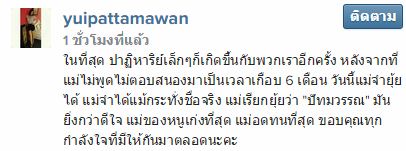 yuipattamawan

ติดตาม

1 ชั่วโมงที่แล้ว

ในที่สุด ปาฏิหาริย์เล็กๆก็เกิดขึ้นกับพวกเราอีกครั้ง หลังจากที่แม่ไม่พูดไม่ตอบสนองมาเป็นเวลาเกือบ 6 เดือน วันนี้แม่จำยุ้ยได้ แม่จำได้แม้กระทั่งชื่อจริง แม่เรียกยุ้ยว่า "ปัทมวรรณ" มันยิ่งกว่าดีใจ แม่ของหนูเก่งที่สุด แม่อดทนที่สุด ขอบคุณทุกกำลังใจที่มีให้กันมาตลอดนะคะ